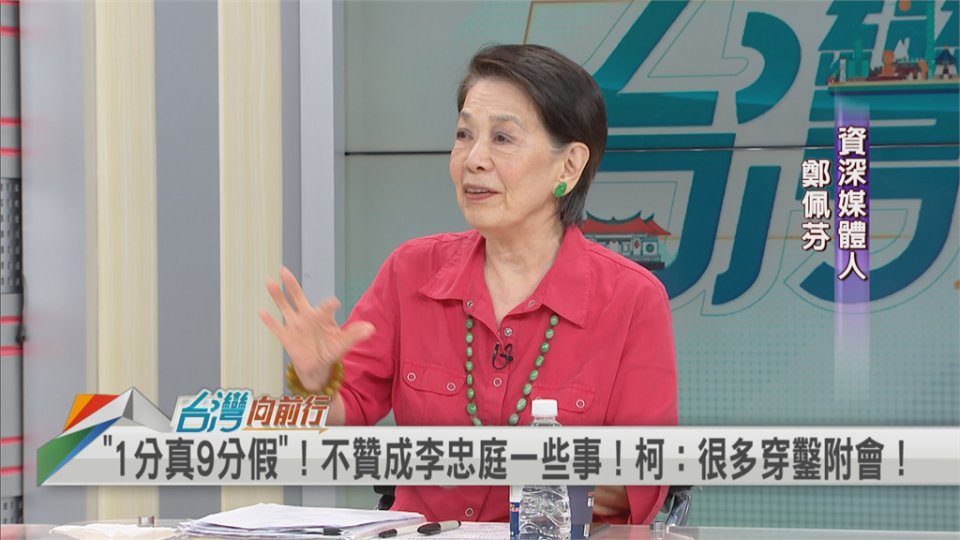 資深媒體人
鄭佩芬

台灣向前行

"1分真9分假"！不贊成李忠庭一些事！柯：很多穿鑿附會！